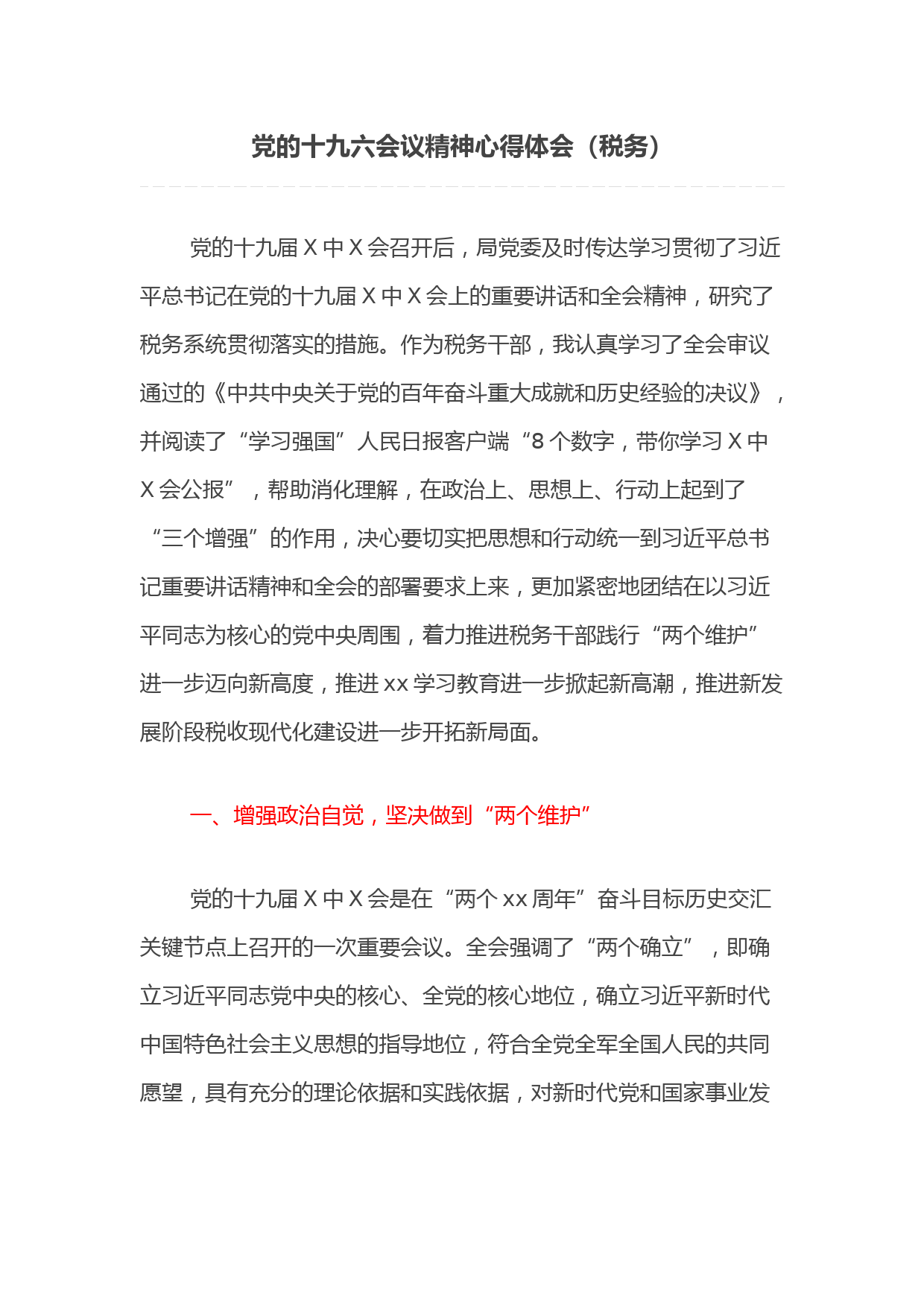 党的十九六会议精神心得体会（税务）

党的十九届 X 中 X 会召开后，局党委及时传达学习贯彻了习近平总书记在党的十九届 X 中 X 会上的重要讲话和全会精神，研究了税务系统贯彻落实的措施。作为税务干部，我认真学习了全会审议通过的《中共中央关于党的百年奋斗重大成就和历史经验的决议》，并阅读了“学习强国”人民日报客户端“8 个数字，带你学习 X 中 X 会公报”，帮助消化理解，在政治上、思想上、行动上起到了“三个增强”的作用，决心要切实把思想和行动统一到习近平总书记重要讲话精神和全会的部署要求上来，更加紧密地团结在以习近平同志为核心的党中央周围，着力推进税务干部践行“两个维护”进一步迈向新高度，推进 xx 学习教育进一步掀起新高潮，推进新发展阶段税收现代化建设进一步开拓新局面。

一、增强政治自觉，坚决做到“两个维护”

党的十九届 X 中 X 会是在“两个 xx 周年”奋斗目标历史交汇关键节点上召开的一次重要会议。全会强调了“两个确立”，即确立习近平同志党中央的核心、全党的核心地位，确立习近平新时代中国特色社会主义思想的指导地位，符合全党全军全国人民的共同愿望，具有充分的理论依据和实践依据，对新时代党和国家事业发